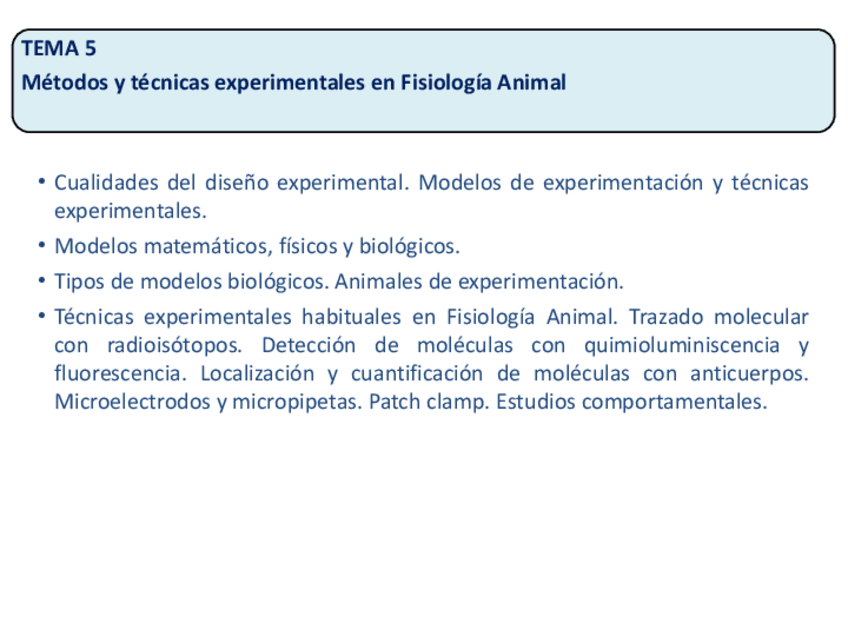 TEMA 5
Métodos y técnicas experimentales en Fisiología Animal

• Cualidades del diseño experimental. Modelos de experimentación y técnicas experimentales.
• Modelos matemáticos, físicos y biológicos.
• Tipos de modelos biológicos. Animales de experimentación.
• Técnicas experimentales habituales en Fisiología Animal. Trazado molecular con radioisótopos. Detección de moléculas con quimioluminiscencia y fluorescencia. Localización y cuantificación de moléculas con anticuerpos. Microelectrodos y micropipetas. Patch clamp. Estudios comportamentales.